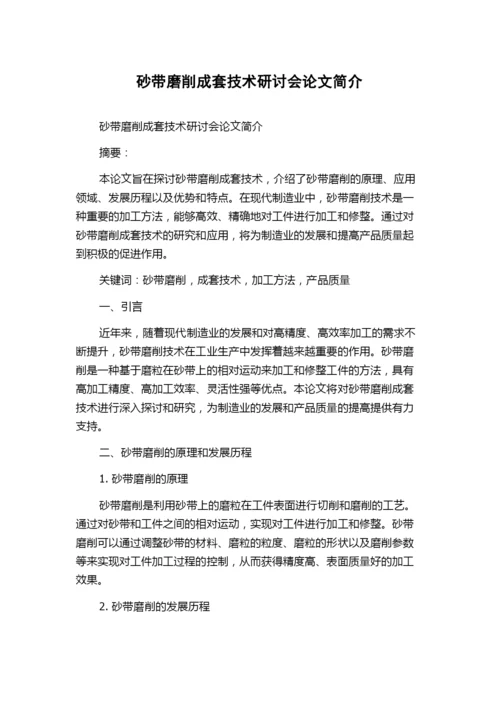 砂带磨削成套技术研讨会论文简介

砂带磨削成套技术研讨会论文简介

摘要：

本论文旨在探讨砂带磨削成套技术，介绍了砂带磨削的原理、应用领域、发展历程以及优势和特点。在现代制造业中，砂带磨削技术是一种重要的加工方法，能够高效、精确地对工件进行加工和修整。通过对砂带磨削成套技术的研究和应用，将为制造业的发展和提高产品质量起到积极的促进作用。

关键词：砂带磨削，成套技术，加工方法，产品质量

一、引言

近年来，随着现代制造业的发展和对高精度、高效率加工的需求不断提升，砂带磨削技术在工业生产中发挥着越来越重要的作用。砂带磨削是一种基于磨粒在砂带上的相对运动来加工和修整工件的方法，具有高加工精度、高加工效率、灵活性强等优点。本论文将对砂带磨削成套技术进行深入探讨和研究，为制造业的发展和产品质量的提高提供有力支持。

二、砂带磨削的原理和发展历程

1. 砂带磨削的原理

砂带磨削是利用砂带上的磨粒在工件表面进行切削和磨削的工艺。通过对砂带和工件之间的相对运动，实现对工件进行加工和修整。砂带磨削可以通过调整砂带的材料、磨粒的粒度、磨粒的形状以及磨削参数等来实现对工件加工过程的控制，从而获得精度高、表面质量好的加工效果。

2. 砂带磨削的发展历程